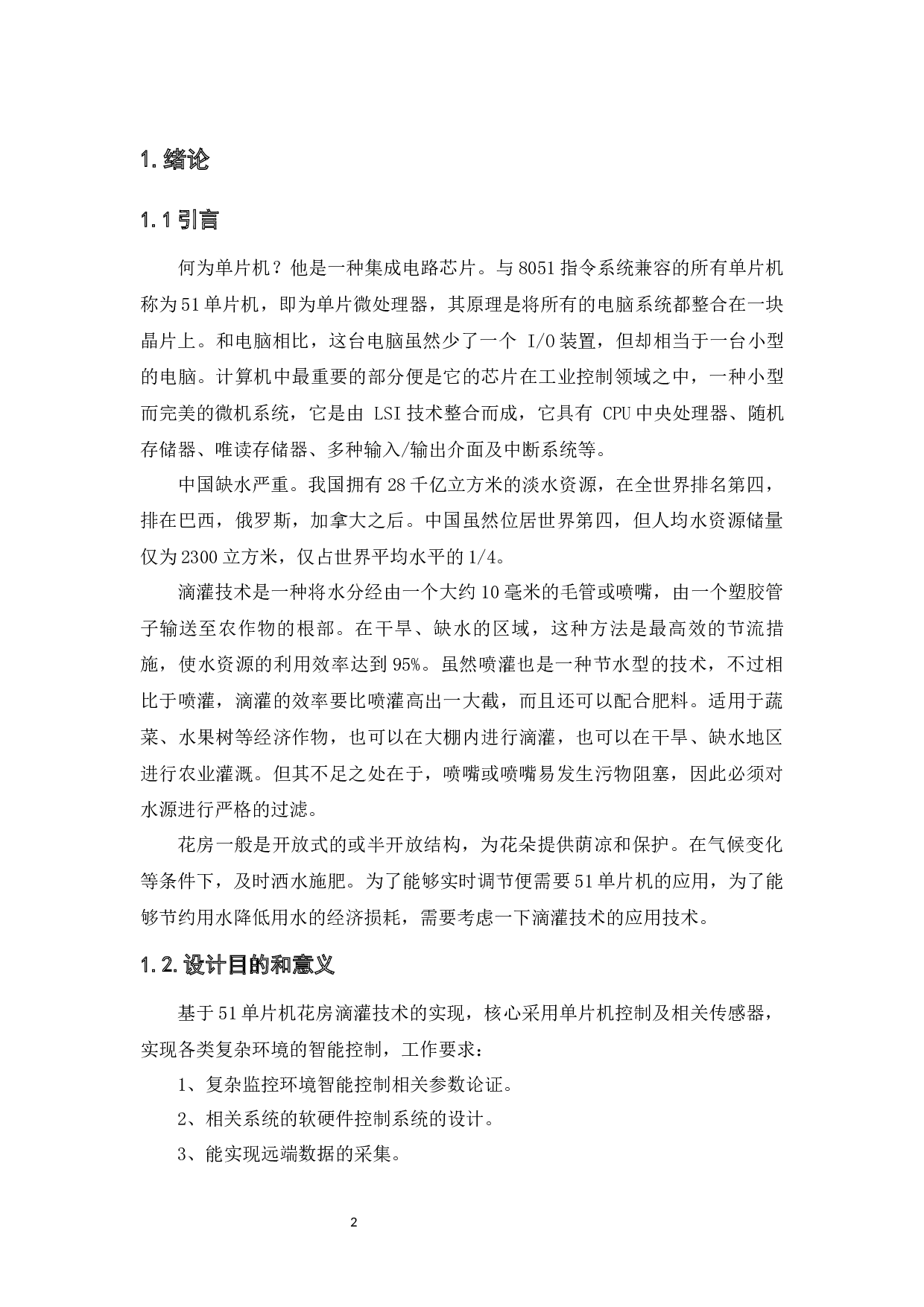 1. 绪论

1.1 引言

何为单片机？他是一种集成电路芯片。与 8051 指令系统兼容的所有单片机称为 51 单片机，即为单片微处理器，其原理是将所有的电脑系统都整合在一块晶片上。和电脑相比，这台电脑虽然少了一个 I/O 装置，但却相当于一台小型的电脑。计算机中最重要的部分便是它的芯片在工业控制领域之中，一种小型而完美的微机系统，它是由 LSI 技术整合而成，它具有 CPU 中央处理器、随机存储器、唯读存储器、多种输入/输出介面及中断系统等。

中国缺水严重。我国拥有 28 千亿立方米的淡水资源，在全世界排名第四，排在巴西，俄罗斯，加拿大之后。中国虽然位居世界第四，但人均水资源储量仅为 2300 立方米，仅占世界平均水平的 1/4。

滴灌技术是一种将水分经由一个大约 10 毫米的毛管或喷嘴，由一个塑胶管子输送至农作物的根部。在干旱、缺水的区域，这种方法是最高效的节流措施，使水资源的利用效率达到 95%。虽然喷灌也是一种节水型的技术，不过相比于喷灌，滴灌的效率要比喷灌高出一大截，而且还可以配合肥料。适用于蔬菜、水果树等经济作物，也可以在大棚内进行滴灌，也可以在干旱、缺水地区进行农业灌溉。但其不足之处在于，喷嘴或喷嘴易发生污物阻塞，因此必须对水源进行严格的过滤。

花房一般是开放式的或半开放结构，为花朵提供荫凉和保护。在气候变化等条件下，及时洒水施肥。为了能够实时调节便需要 51 单片机的应用，为了能够节约用水降低用水的经济损耗，需要考虑一下滴灌技术的应用技术。

1.2. 设计目的和意义

基于 51 单片机花房滴灌技术的实现，核心采用单片机控制及相关传感器，实现各类复杂环境的智能控制，工作要求：

1、复杂监控环境智能控制相关参数论证。

2、相关系统的软硬件控制系统的设计。

3、能实现远端数据的采集。

2